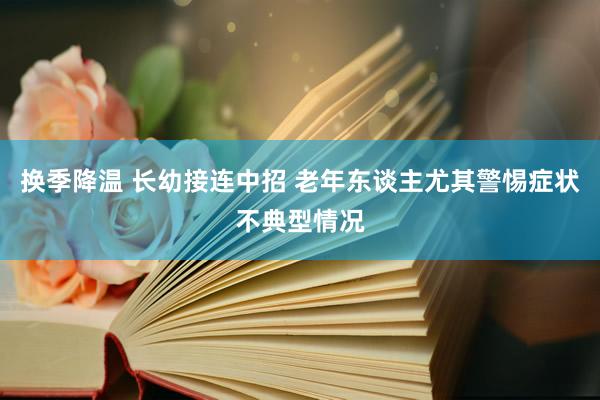 换季降温 长幼接连中招 老年东谈主尤其警惕症状不典型情况